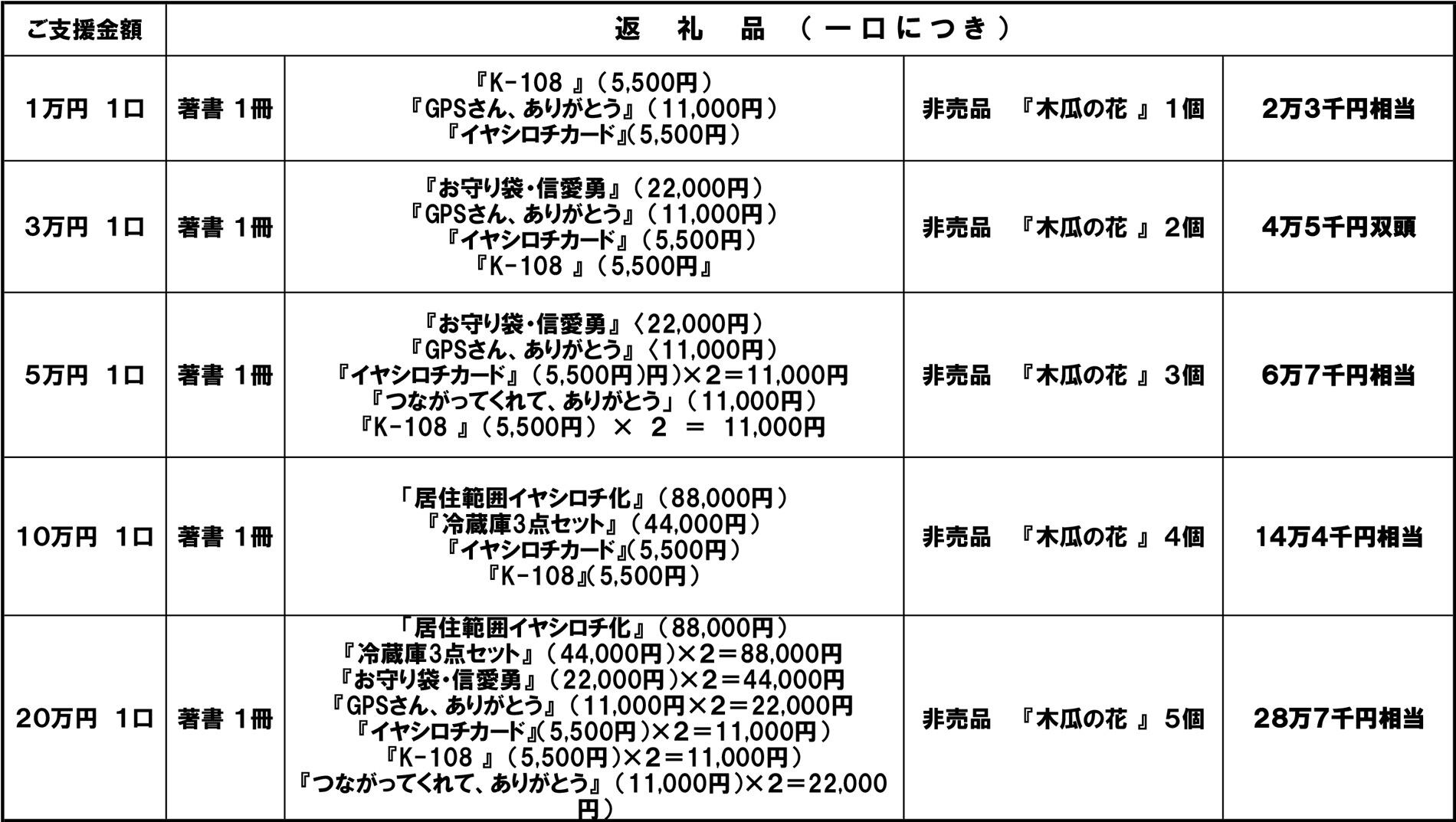 | ご支援金額 | 返　礼　品　（一口につき） | | | |
|---|---|---|---|---|
| 1万円 1口 | 著書 1冊 | 『K-108 』（5,500円）<br>『GPSさん、ありがとう』（11,000円）<br>『イヤシロチカード』(5,500円） | 非売品　『木瓜の花 』 1個 | 2万3千円相当 |
| 3万円 1口 | 著書 1冊 | 『お守り袋・信愛勇』（22,000円）<br>『GPSさん、ありがとう』（11,000円）<br>『イヤシロチカード』（5,500円）<br>『K-108 』（5,500円』 | 非売品　『木瓜の花 』 2個 | 4万5千円双頭 |
| 5万円 1口 | 著書 1冊 | 『お守り袋・信愛勇』〈22,000円）<br>『GPSさん、ありがとう』〈11,000円）<br>『イヤシロチカード』（5,500円)円)×2＝11,000円<br>『つながってくれて、ありがとう」（11,000円）<br>『K-108 』（5,500円） × 2 ＝ 11,000円 | 非売品　『木瓜の花 』 3個 | 6万7千円相当 |
| 10万円 1口 | 著書 1冊 | 「居住範囲イヤシロチ化』（88,000円）<br>『冷蔵庫3点セット』（44,000円）<br>『イヤシロチカード』(5,500円）<br>『K-108』(5,500円） | 非売品　『木瓜の花 』 4個 | 14万4千円相当 |
| 20万円 1口 | 著書 1冊 | 「居住範囲イヤシロチ化』（88,000円）<br>『冷蔵庫3点セット』（44,000円)×2＝88,000円<br>『お守り袋・信愛勇』（22,000円)×2＝44,000円<br>『GPSさん、ありがとう』（11,000円×2＝22,000円<br>『イヤシロチカード』(5,500円)×2＝11,000円）<br>『K-108 』（5,500円)×2＝11,000円）<br>『つながってくれて、ありがとう』（11,000円)×2＝22,000円） | 非売品　『木瓜の花 』 5個 | 28万7千円相当 |